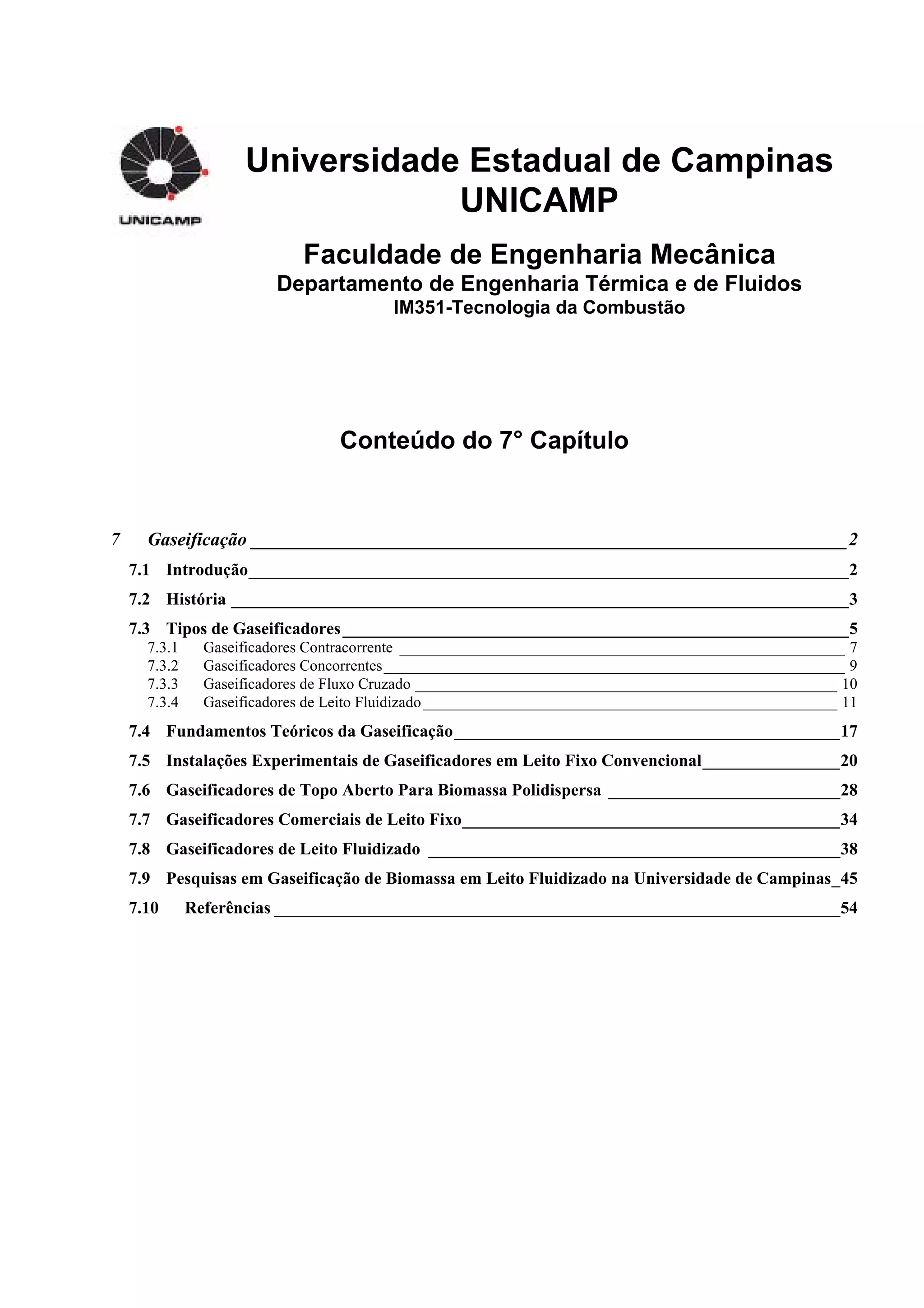 UNICAMP

Universidade Estadual de Campinas
UNICAMP

Faculdade de Engenharia Mecânica
Departamento de Engenharia Térmica e de Fluidos
IM351-Tecnologia da Combustão

Conteúdo do 7° Capítulo

7 Gaseificação 2
7.1 Introdução 2
7.2 História 3
7.3 Tipos de Gaseificadores 5
7.3.1 Gaseificadores Contracorrente 7
7.3.2 Gaseificadores Concorrentes 9
7.3.3 Gaseificadores de Fluxo Cruzado 10
7.3.4 Gaseificadores de Leito Fluidizado 11
7.4 Fundamentos Teóricos da Gaseificação 17
7.5 Instalações Experimentais de Gaseificadores em Leito Fixo Convencional 20
7.6 Gaseificadores de Topo Aberto Para Biomassa Polidispersa 28
7.7 Gaseificadores Comerciais de Leito Fixo 34
7.8 Gaseificadores de Leito Fluidizado 38
7.9 Pesquisas em Gaseificação de Biomassa em Leito Fluidizado na Universidade de Campinas 45
7.10 Referências 54